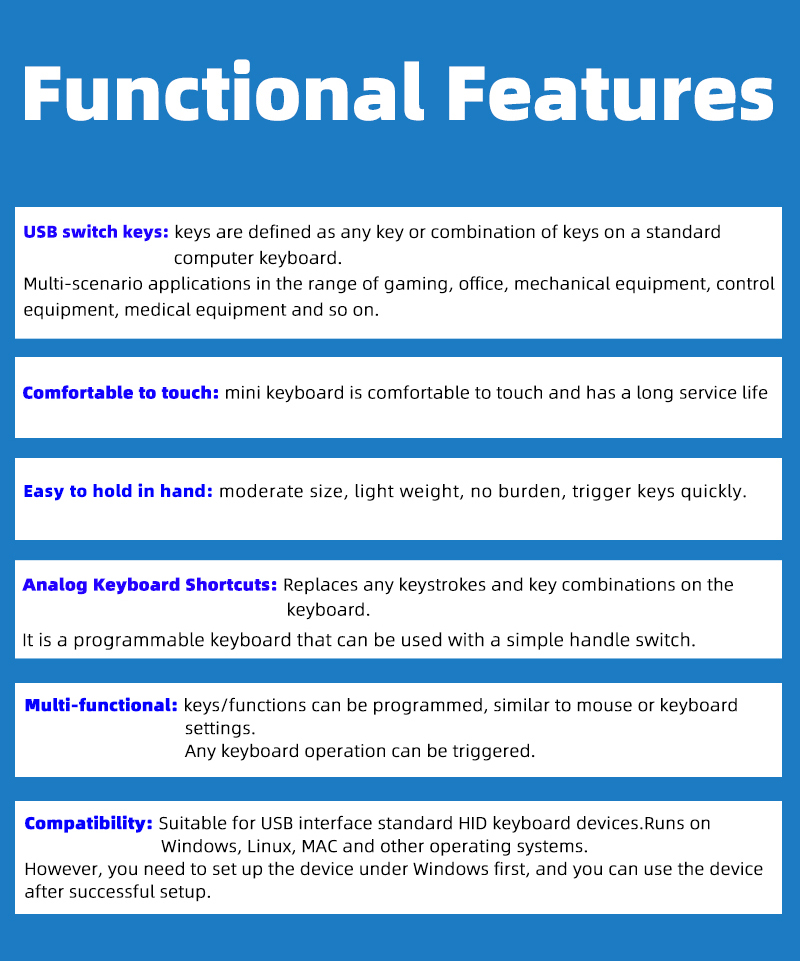 Functional Features

USB switch keys: keys are defined as any key or combination of keys on a standard computer keyboard.
Multi-scenario applications in the range of gaming, office, mechanical equipment, control equipment, medical equipment and so on.

Comfortable to touch: mini keyboard is comfortable to touch and has a long service life

Easy to hold in hand: moderate size, light weight, no burden, trigger keys quickly.

Analog Keyboard Shortcuts: Replaces any keystrokes and key combinations on the keyboard.
It is a programmable keyboard that can be used with a simple handle switch.

Multi-functional: keys/functions can be programmed, similar to mouse or keyboard settings.
Any keyboard operation can be triggered.

Compatibility: Suitable for USB interface standard HID keyboard devices.Runs on Windows, Linux, MAC and other operating systems.
However, you need to set up the device under Windows first, and you can use the device after successful setup.